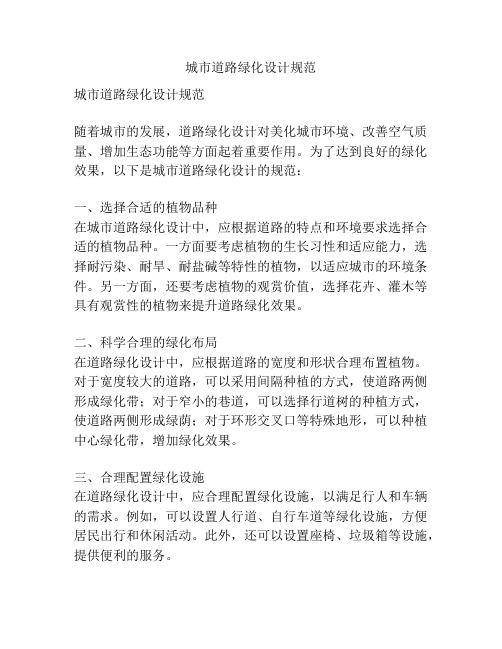 城市道路绿化设计规范

城市道路绿化设计规范

随着城市的发展，道路绿化设计对美化城市环境、改善空气质量、增加生态功能等方面起着重要作用。为了达到良好的绿化效果，以下是城市道路绿化设计的规范：

一、选择合适的植物品种
在城市道路绿化设计中，应根据道路的特点和环境要求选择合适的植物品种。一方面要考虑植物的生长习性和适应能力，选择耐污染、耐旱、耐盐碱等特性的植物，以适应城市的环境条件。另一方面，还要考虑植物的观赏价值，选择花卉、灌木等具有观赏性的植物来提升道路绿化效果。

二、科学合理的绿化布局
在道路绿化设计中，应根据道路的宽度和形状合理布置植物。对于宽度较大的道路，可以采用间隔种植的方式，使道路两侧形成绿化带；对于窄小的巷道，可以选择行道树的种植方式，使道路两侧形成绿荫；对于环形交叉口等特殊地形，可以种植中心绿化带，增加绿化效果。

三、合理配置绿化设施
在道路绿化设计中，应合理配置绿化设施，以满足行人和车辆的需求。例如，可以设置人行道、自行车道等绿化设施，方便居民出行和休闲活动。此外，还可以设置座椅、垃圾箱等设施，提供便利的服务。